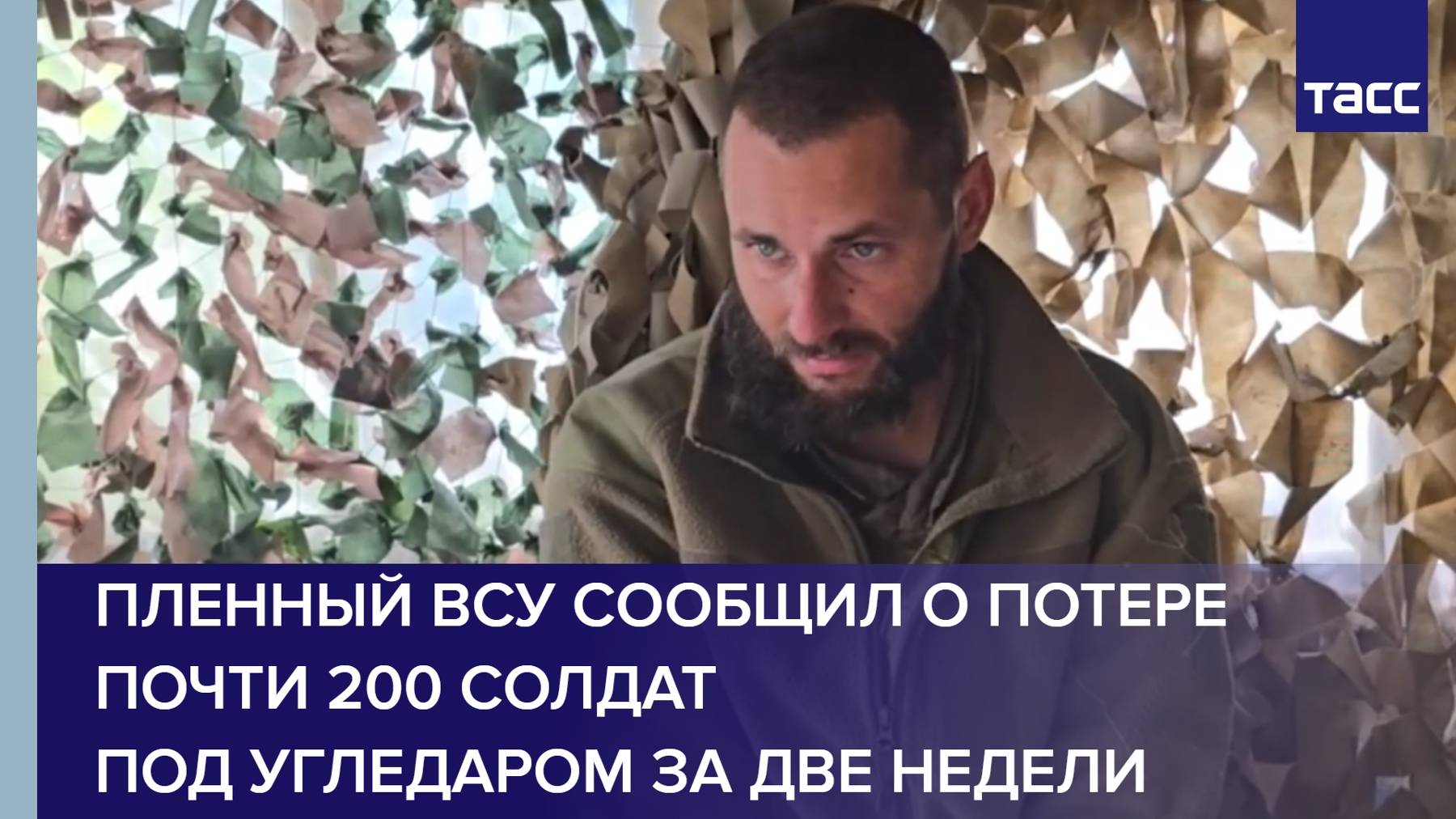 ТАСС

ПЛЕННЫЙ ВСУ СООБЩИЛ О ПОТЕРЕ ПОЧТИ 200 СОЛДАТ ПОД УГЛЕДАРОМ ЗА ДВЕ НЕДЕЛИ